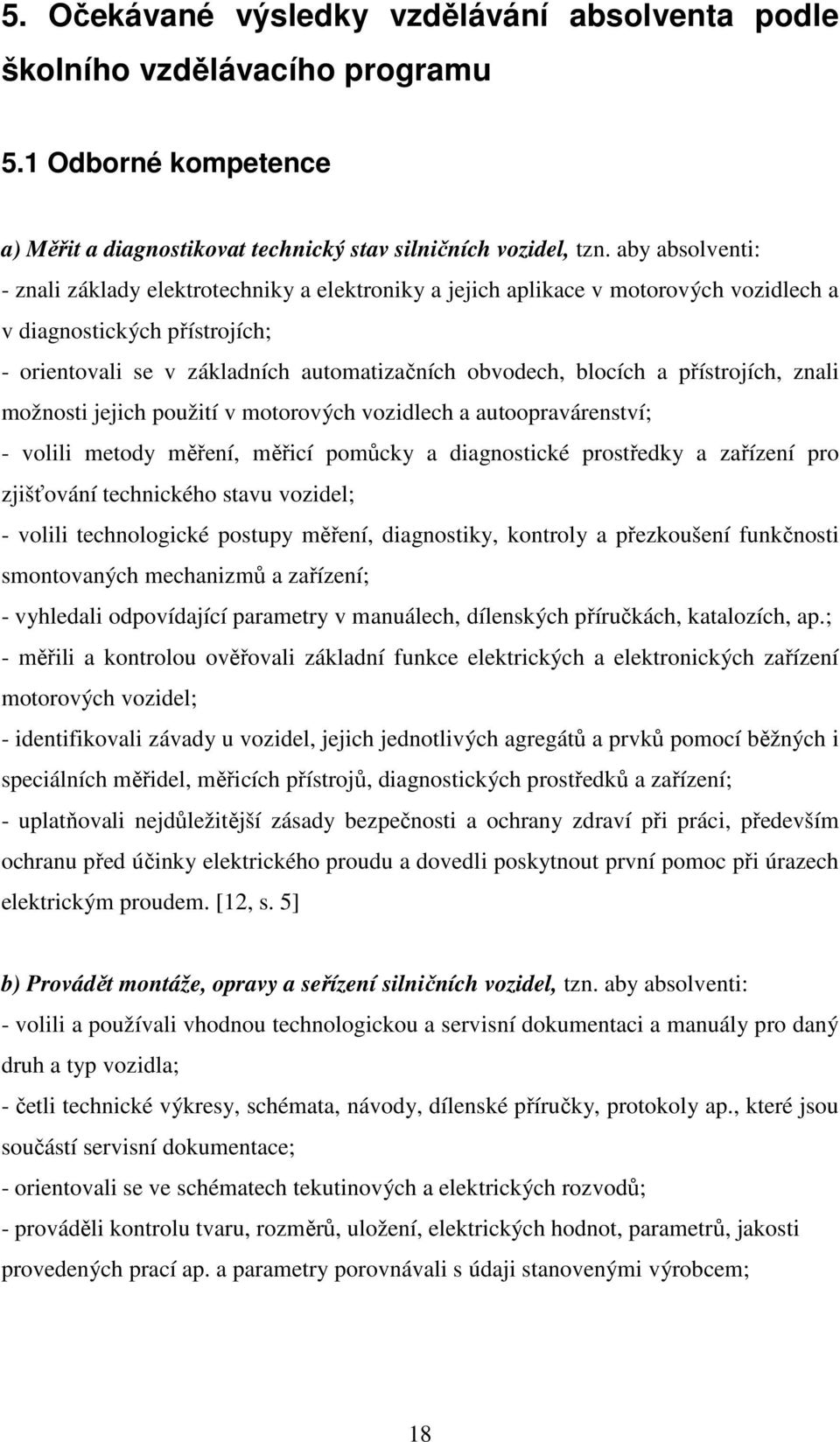 5. Očekávané výsledky vzdělávání absolventa podle školního vzdělávacího programu

5.1 Odborné kompetence

a) Měřit a diagnostikovat technický stav silničních vozidel, tzn. aby absolventi:
- znali základy elektrotechniky a elektroniky a jejich aplikace v motorových vozidlech a v diagnostických přístrojích;
- orientovali se v základních automatizačních obvodech, blocích a přístrojích, znali možnosti jejich použití v motorových vozidlech a autoopravárenství;
- volili metody měření, měřicí pomůcky a diagnostické prostředky a zařízení pro zjišťování technického stavu vozidel;
- volili technologické postupy měření, diagnostiky, kontroly a přezkoušení funkčnosti smontovaných mechanizmů a zařízení;
- vyhledali odpovídající parametry v manuálech, dílenských příručkách, katalozích, ap.;
- měřili a kontrolou ověřovali základní funkce elektrických a elektronických zařízení motorových vozidel;
- identifikovali závady u vozidel, jejich jednotlivých agregátů a prvků pomocí běžných i speciálních měřidel, měřicích přístrojů, diagnostických prostředků a zařízení;
- uplatňovali nejdůležitější zásady bezpečnosti a ochrany zdraví při práci, především ochranu před účinky elektrického proudu a dovedli poskytnout první pomoc při úrazech elektrickým proudem. [12, s. 5]

b) Provádět montáže, opravy a seřízení silničních vozidel, tzn. aby absolventi:
- volili a používali vhodnou technologickou a servisní dokumentaci a manuály pro daný druh a typ vozidla;
- četli technické výkresy, schémata, návody, dílenské příručky, protokoly ap., které jsou součástí servisní dokumentace;
- orientovali se ve schématech tekutinových a elektrických rozvodů;
- prováděli kontrolu tvaru, rozměrů, uložení, elektrických hodnot, parametrů, jakosti provedených prací ap. a parametry porovnávali s údaji stanovenými výrobcem;

18